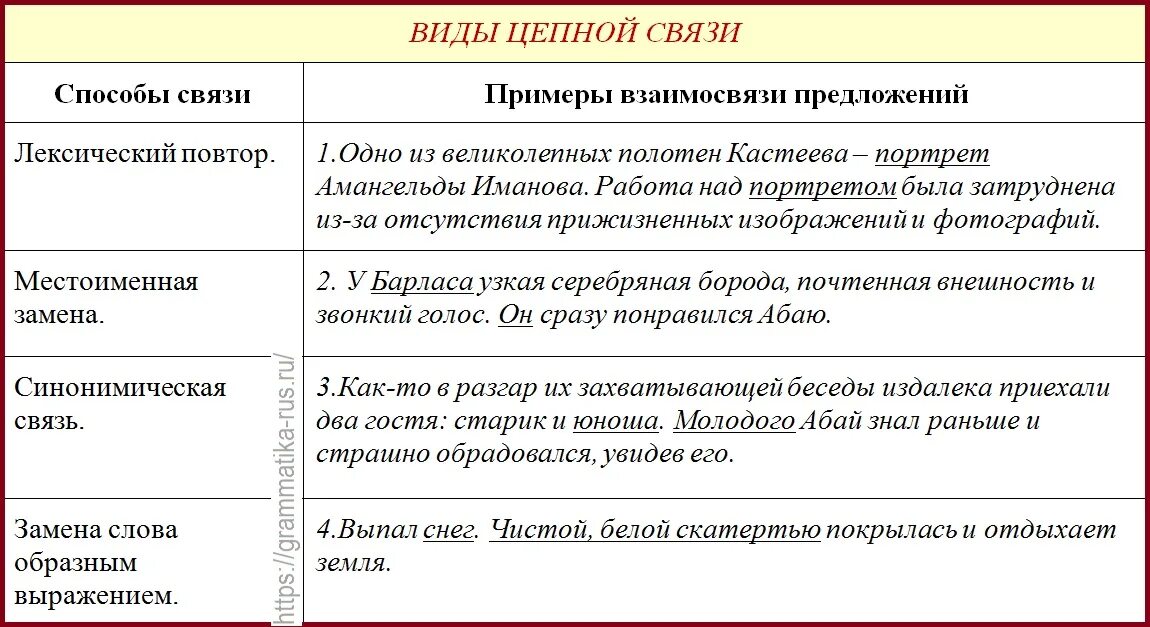 ВИДЫ ЦЕПНОЙ СВЯЗИ

| Способы связи | Примеры взаимосвязи предложений |
|---|---|
| Лексический повтор. | 1.Одно из великолепных полотен Кастеева – портрет Амангельды Иманова. Работа над портретом была затруднена из-за отсутствия прижизненных изображений и фотографий. |
| Местоименная замена. | 2. У Барласа узкая серебряная борода, почтенная внешность и звонкий голос. Он сразу понравился Абаю. |
| Синонимическая связь. | 3.Как-то в разгар их захватывающей беседы издалека приехали два гостя: старик и юноша. Молодого Абай знал раньше и страшно обрадовался, увидев его. |
| Замена слова образным выражением. | 4.Выпал снег. Чистой, белой скатертью покрылась и отдыхает земля. |

https://grammatika-rus.ru/